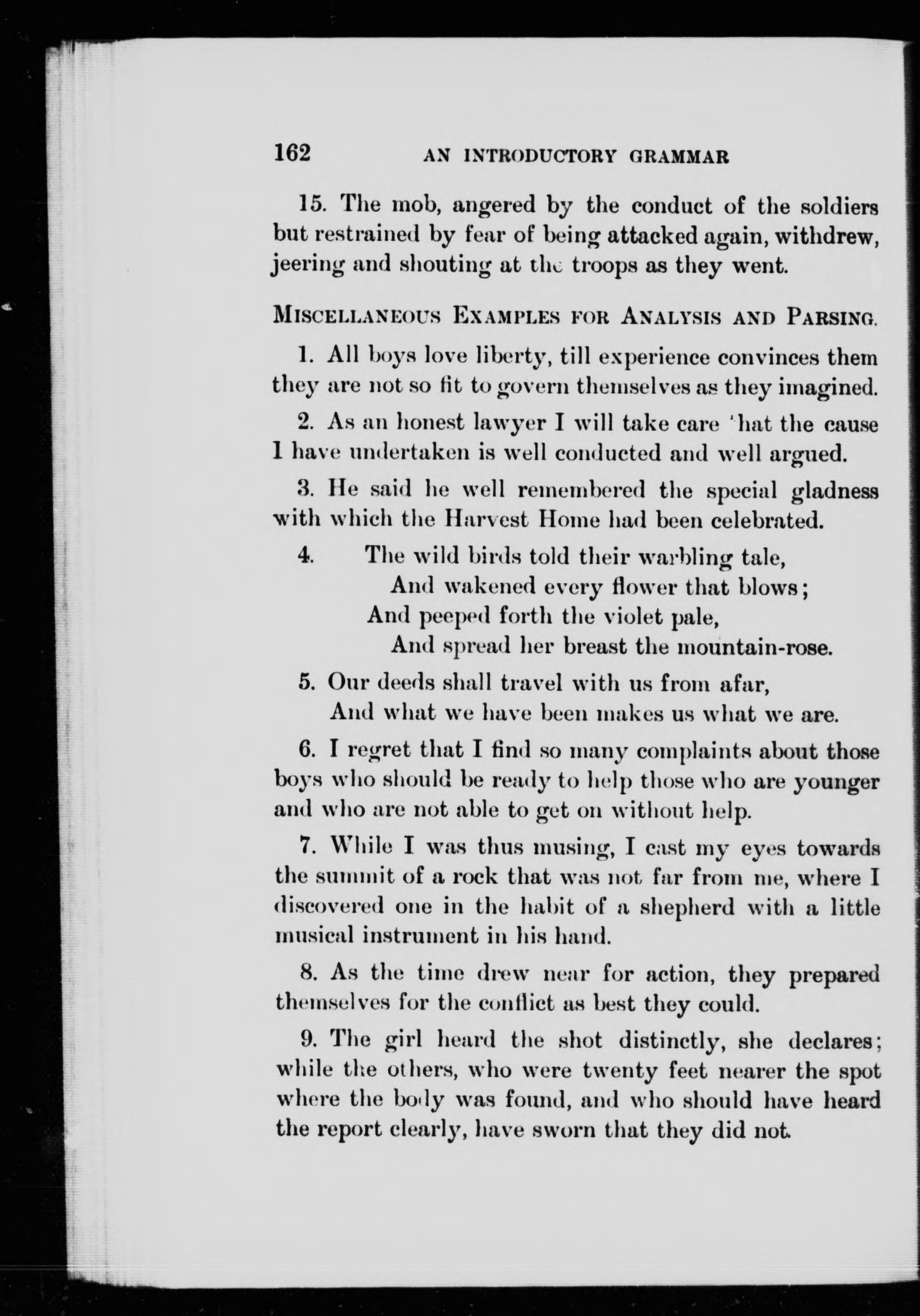 162 AN INTRODUCTORY GRAMMAR

15. The mob, angered by the conduct of the soldiers but restrained by fear of being attacked again, withdrew, jeering and shouting at the troops as they went.

MISCELLANEOUS EXAMPLES FOR ANALYSIS AND PARSING.

1. All boys love liberty, till experience convinces them they are not so fit to govern themselves as they imagined.

2. As an honest lawyer I will take care that the cause I have undertaken is well conducted and well argued.

3. He said he well remembered the special gladness with which the Harvest Home had been celebrated.

4. The wild birds told their warbling tale,
And wakened every flower that blows;
And peeped forth the violet pale,
And spread her breast the mountain-rose.

5. Our deeds shall travel with us from afar,
And what we have been makes us what we are.

6. I regret that I find so many complaints about those boys who should be ready to help those who are younger and who are not able to get on without help.

7. While I was thus musing, I cast my eyes towards the summit of a rock that was not far from me, where I discovered one in the habit of a shepherd with a little musical instrument in his hand.

8. As the time drew near for action, they prepared themselves for the conflict as best they could.

9. The girl heard the shot distinctly, she declares; while the others, who were twenty feet nearer the spot where the body was found, and who should have heard the report clearly, have sworn that they did not.